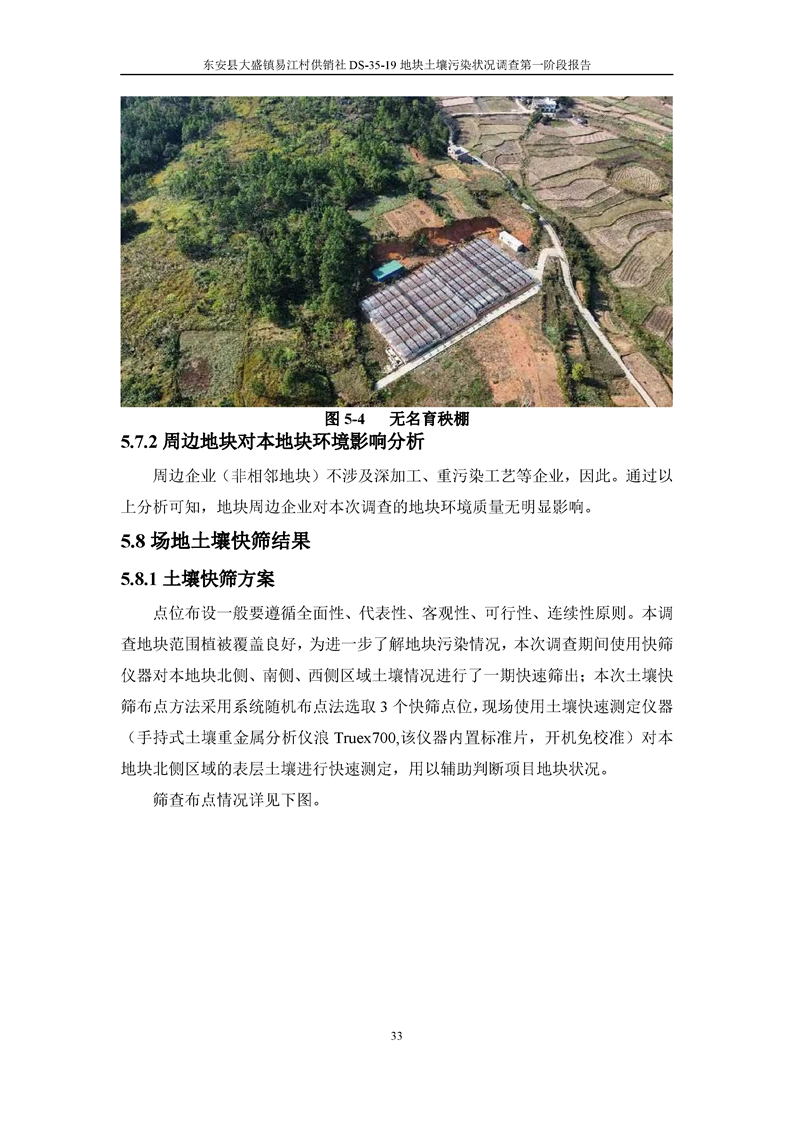 东安县大盛镇易江村供销社 DS-35-19 地块土壤污染状况调查第一阶段报告

图 5-4　无名育秧棚

5.7.2 周边地块对本地块环境影响分析

周边企业（非相邻地块）不涉及深加工、重污染工艺等企业，因此。通过以上分析可知，地块周边企业对本次调查的地块环境质量无明显影响。

5.8 场地土壤快筛结果

5.8.1 土壤快筛方案

点位布设一般要遵循全面性、代表性、客观性、可行性、连续性原则。本调查地块范围植被覆盖良好，为进一步了解地块污染情况，本次调查期间使用快筛仪器对本地块北侧、南侧、西侧区域土壤情况进行了一期快速筛出；本次土壤快筛布点方法采用系统随机布点法选取 3 个快筛点位，现场使用土壤快速测定仪器（手持式土壤重金属分析仪浪 Truex700,该仪器内置标准片，开机免校准）对本地块北侧区域的表层土壤进行快速测定，用以辅助判断项目地块状况。

筛查布点情况详见下图。

33